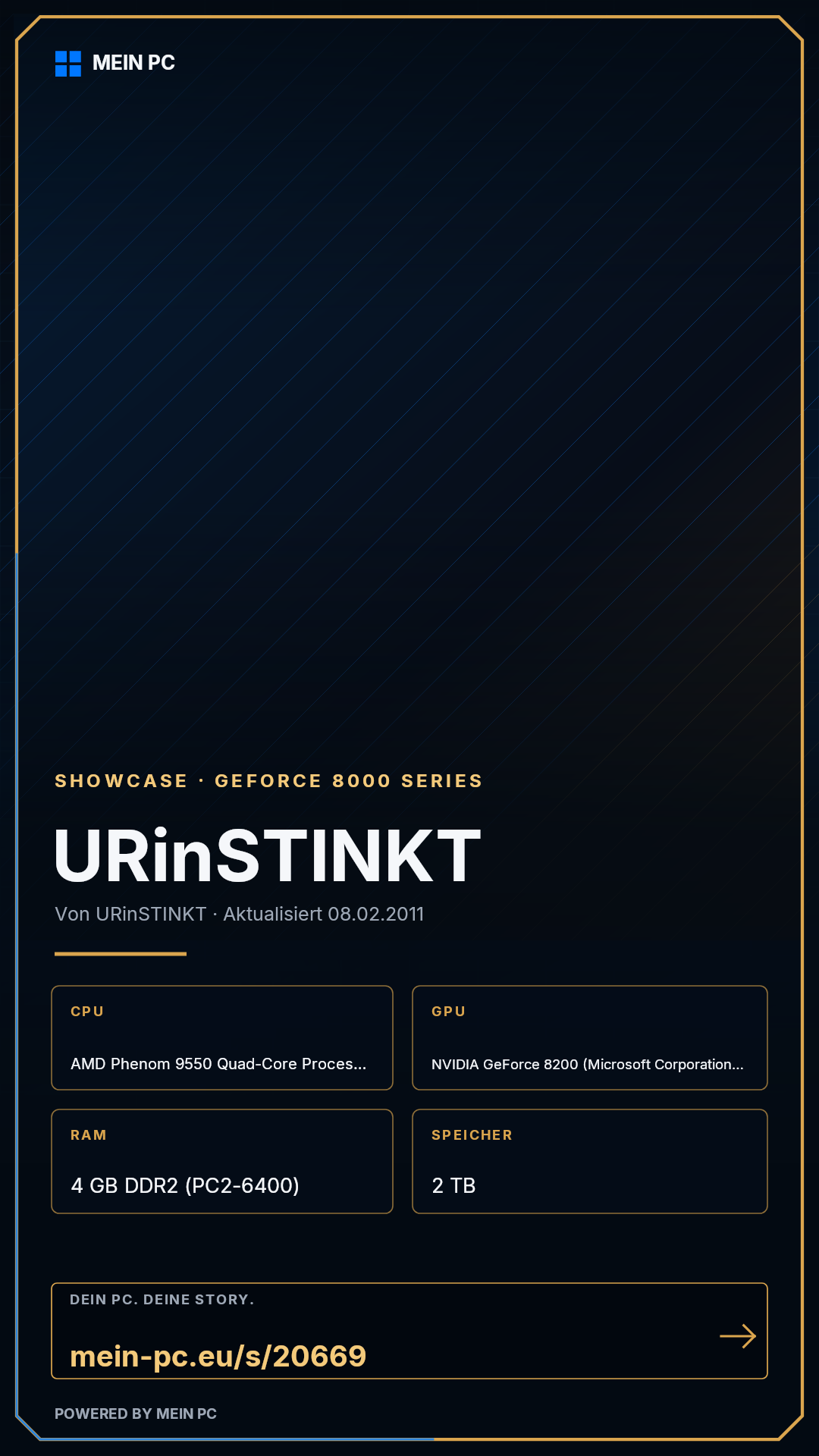 MEIN PC

SHOWCASE · GEFORCE 8000 SERIES

URinSTINKT

Von URinSTINKT · Aktualisiert 08.02.2011

CPU

AMD Phenom 9550 Quad-Core Proces...

GPU

NVIDIA GeForce 8200 (Microsoft Corporation...

RAM

4 GB DDR2 (PC2-6400)

SPEICHER

2 TB

DEIN PC. DEINE STORY.

mein-pc.eu/s/20669

→

POWERED BY MEIN PC